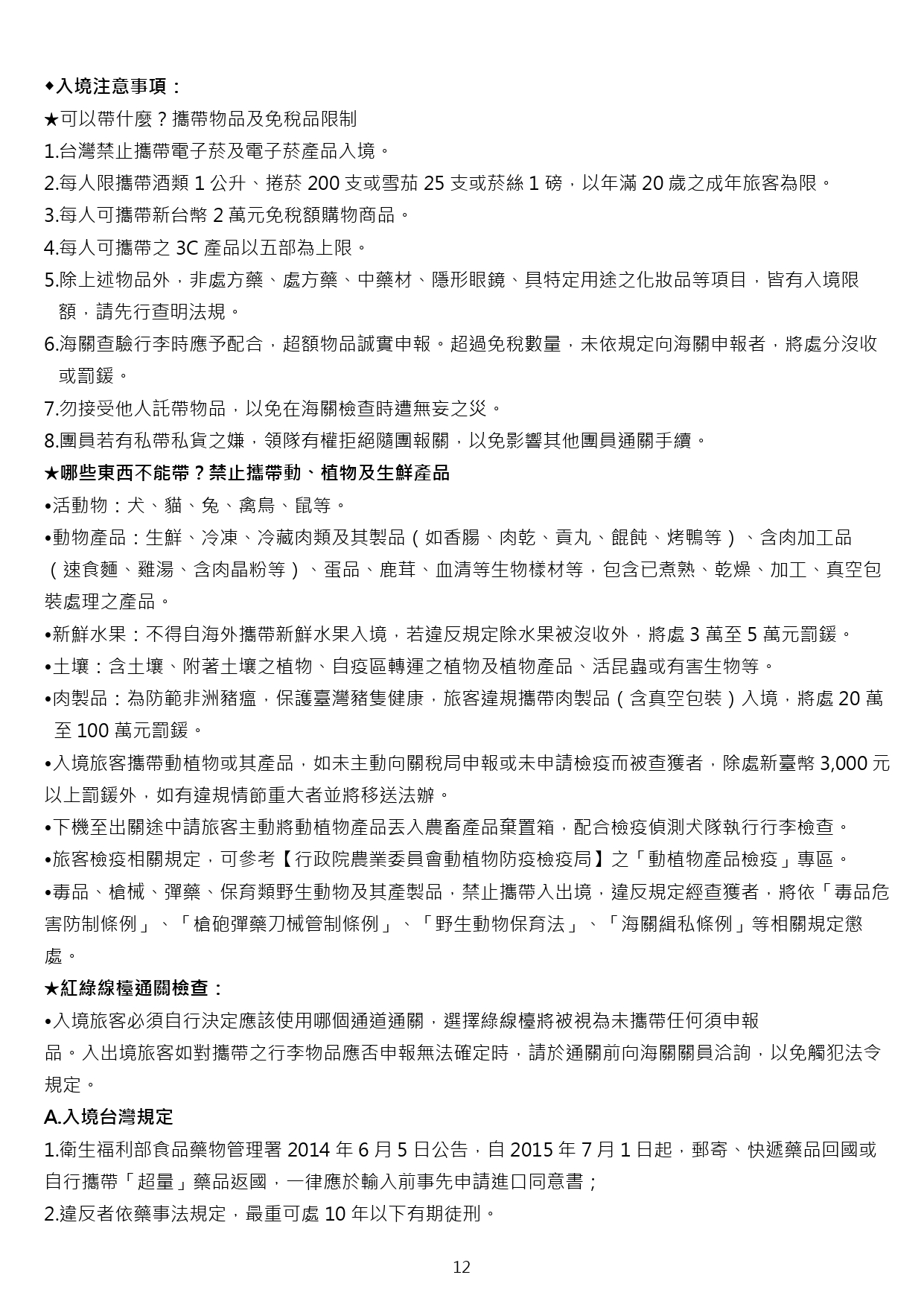 ◆入境注意事項：

★可以帶什麼？攜帶物品及免稅品限制

1.台灣禁止攜帶電子菸及電子菸產品入境。

2.每人限攜帶酒類 1 公升、捲菸 200 支或雪茄 25 支或菸絲 1 磅，以年滿 20 歲之成年旅客為限。

3.每人可攜帶新台幣 2 萬元免稅額購物商品。

4.每人可攜帶之 3C 產品以五部為上限。

5.除上述物品外，非處方藥、處方藥、中藥材、隱形眼鏡、具特定用途之化妝品等項目，皆有入境限額，請先行查明法規。

6.海關查驗行李時應予配合，超額物品誠實申報。超過免稅數量，未依規定向海關申報者，將處分沒收或罰鍰。

7.勿接受他人託帶物品，以免在海關檢查時遭無妄之災。

8.團員若有私帶私貨之嫌，領隊有權拒絕隨團報關，以免影響其他團員通關手續。

★哪些東西不能帶？禁止攜帶動、植物及生鮮產品

•活動物：犬、貓、兔、禽鳥、鼠等。

•動物產品：生鮮、冷凍、冷藏肉類及其製品（如香腸、肉乾、貢丸、餛飩、烤鴨等）、含肉加工品（速食麵、雞湯、含肉晶粉等）、蛋品、鹿茸、血清等生物樣材等，包含已煮熟、乾燥、加工、真空包裝處理之產品。

•新鮮水果：不得自海外攜帶新鮮水果入境，若違反規定除水果被沒收外，將處 3 萬至 5 萬元罰鍰。

•土壤：含土壤、附著土壤之植物、自疫區轉運之植物及植物產品、活昆蟲或有害生物等。

•肉製品：為防範非洲豬瘟，保護臺灣豬隻健康，旅客違規攜帶肉製品（含真空包裝）入境，將處 20 萬至 100 萬元罰鍰。

•入境旅客攜帶動植物或其產品，如未主動向關稅局申報或未申請檢疫而被查獲者，除處新臺幣 3,000 元以上罰鍰外，如有違規情節重大者並將移送法辦。

•下機至出關途中請旅客主動將動植物產品丟入農畜產品棄置箱，配合檢疫偵測犬隊執行行李檢查。

•旅客檢疫相關規定，可參考【行政院農業委員會動植物防疫檢疫局】之「動植物產品檢疫」專區。

•毒品、槍械、彈藥、保育類野生動物及其產製品，禁止攜帶入出境，違反規定經查獲者，將依「毒品危害防制條例」、「槍砲彈藥刀械管制條例」、「野生動物保育法」、「海關緝私條例」等相關規定懲處。

★紅綠線檯通關檢查：

•入境旅客必須自行決定應該使用哪個通道通關，選擇綠線檯將被視為未攜帶任何須申報品。入出境旅客如對攜帶之行李物品應否申報無法確定時，請於通關前向海關關員洽詢，以免觸犯法令規定。

A.入境台灣規定

1.衛生福利部食品藥物管理署 2014 年 6 月 5 日公告，自 2015 年 7 月 1 日起，郵寄、快遞藥品回國或自行攜帶「超量」藥品返國，一律應於輸入前事先申請進口同意書；

2.違反者依藥事法規定，最重可處 10 年以下有期徒刑。

12